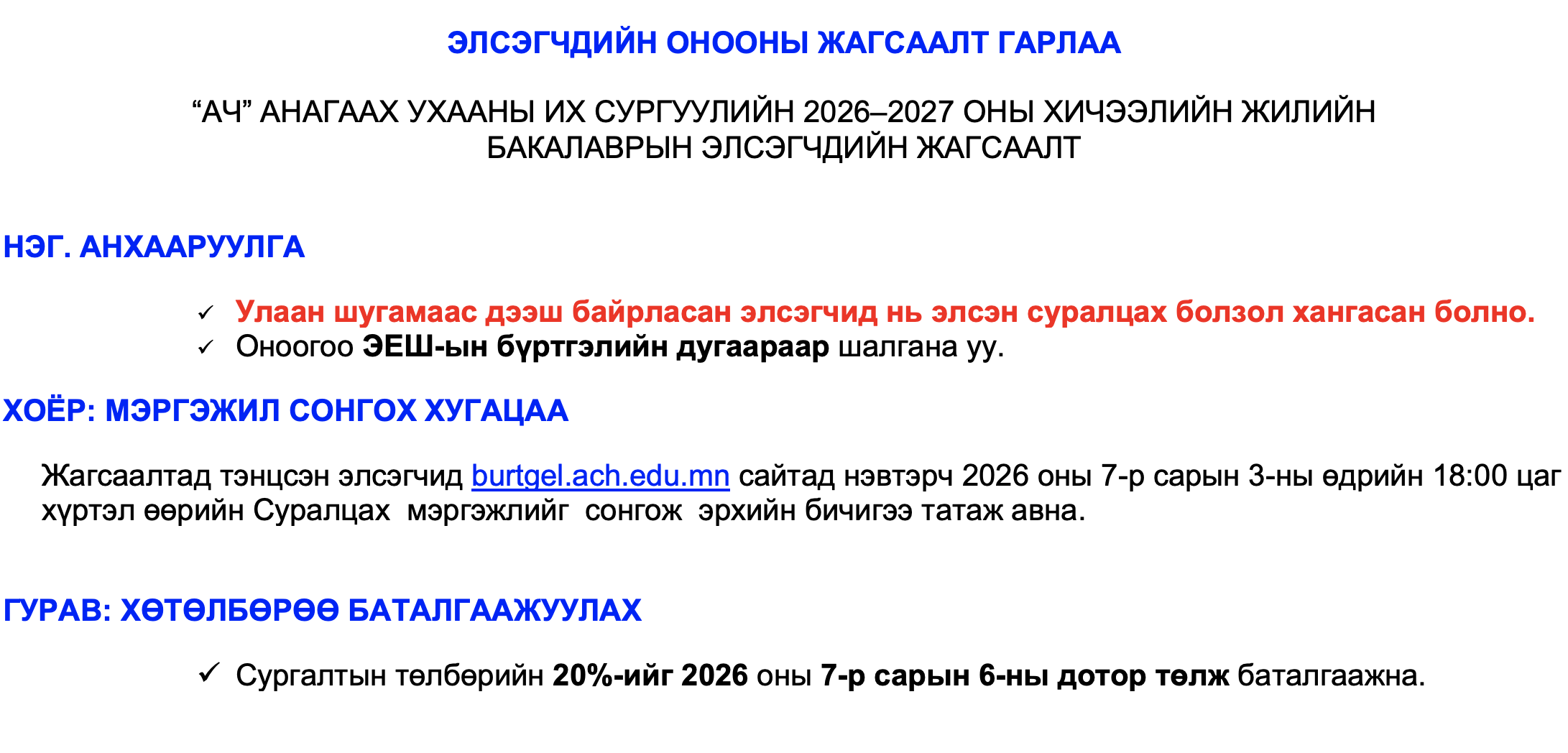 ЭЛСЭГЧДИЙН ОНООНЫ ЖАГСААЛТ ГАРЛАА

"АЧ" АНАГААХ УХААНЫ ИХ СУРГУУЛИЙН 2026–2027 ОНЫ ХИЧЭЭЛИЙН ЖИЛИЙН БАКАЛАВРЫН ЭЛСЭГЧДИЙН ЖАГСААЛТ

НЭГ. АНХААРУУЛГА

✓ Улаан шугамаас дээш байрласан элсэгчид нь элсэн суралцах болзол хангасан болно.
✓ Оноогоо ЭЕШ-ын бүртгэлийн дугаараар шалгана уу.

ХОЁР: МЭРГЭЖИЛ СОНГОХ ХУГАЦАА

Жагсаалтад тэнцсэн элсэгчид burtgel.ach.edu.mn сайтад нэвтэрч 2026 оны 7-р сарын 3-ны өдрийн 18:00 цаг хүртэл өөрийн Суралцах мэргэжлийг сонгож эрхийн бичигээ татаж авна.

ГУРАВ: ХӨТӨЛБӨРӨӨ БАТАЛГААЖУУЛАХ

✓ Сургалтын төлбөрийн 20%-ийг 2026 оны 7-р сарын 6-ны дотор төлж баталгаажна.